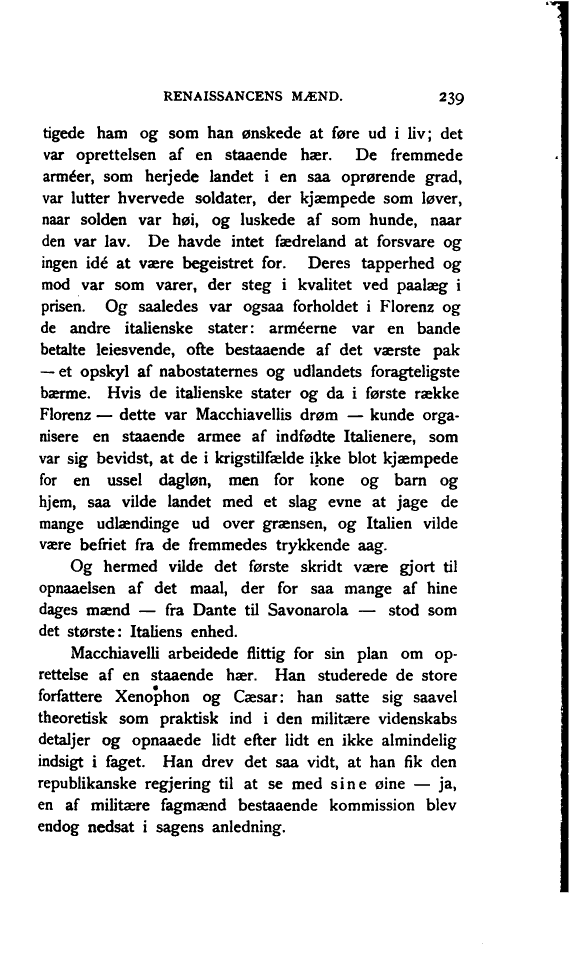 RENAISSANCENS MÆND. 239

tigede ham og som han ønskede at føre ud i liv; det var oprettelsen af en staaende hær. De fremmede arméer, som herjede landet i en saa oprørende grad, var lutter hvervede soldater, der kjæmpede som løver, naar solden var høi, og luskede af som hunde, naar den var lav. De havde intet fædreland at forsvare og ingen idé at være begeistret for. Deres tapperhed og mod var som varer, der steg i kvalitet ved paalæg i prisen. Og saaledes var ogsaa forholdet i Florenz og de andre italienske stater: arméerne var en bande betalte leiesvende, ofte bestaaende af det værste pak — et opskyl af nabostaternes og udlandets foragteligste bærme. Hvis de italienske stater og da i første række Florenz — dette var Macchiavellis drøm — kunde organisere en staaende armee af indfødte Italienere, som var sig bevidst, at de i krigstilfælde ikke blot kjæmpede for en ussel dagløn, men for kone og barn og hjem, saa vilde landet med et slag evne at jage de mange udlændinge ud over grænsen, og Italien vilde være befriet fra de fremmedes trykkende aag.

Og hermed vilde det første skridt være gjort til opnaaelsen af det maal, der for saa mange af hine dages mænd — fra Dante til Savonarola — stod som det største: Italiens enhed.

Macchiavelli arbeidede flittig for sin plan om oprettelse af en staaende hær. Han studerede de store forfattere Xenophon og Cæsar: han satte sig saavel theoretisk som praktisk ind i den militære videnskabs detaljer og opnaaede lidt efter lidt en ikke almindelig indsigt i faget. Han drev det saa vidt, at han fik den republikanske regjering til at se med sine øine — ja, en af militære fagmænd bestaaende kommission blev endog nedsat i sagens anledning.